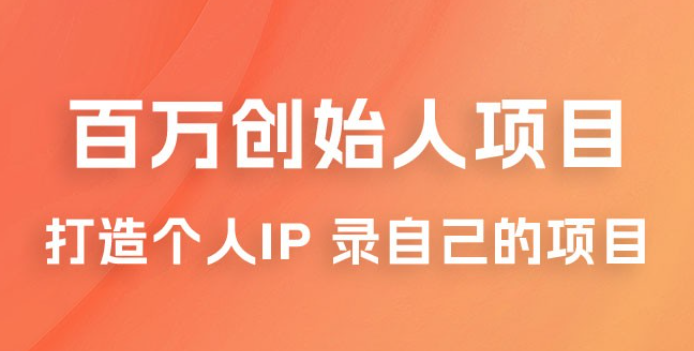 百万创始人项目

打造个人IP 录自己的项目